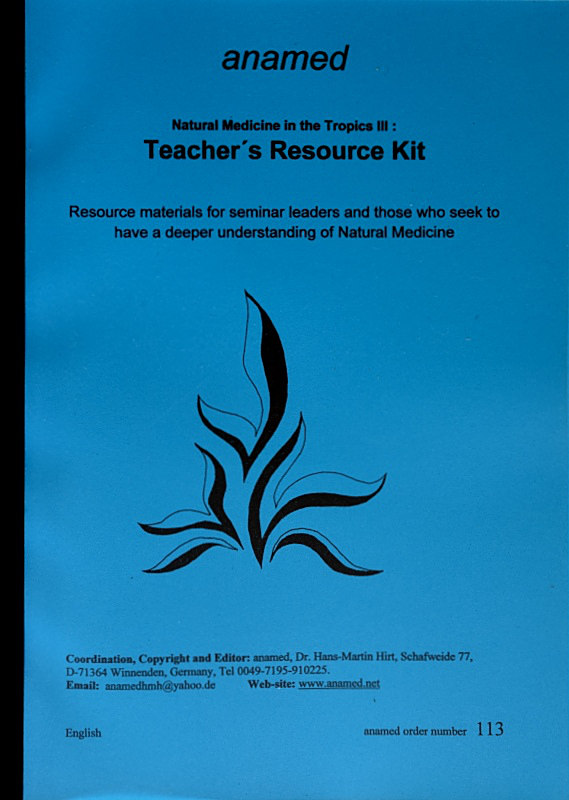 anamed

Natural Medicine in the Tropics III :
Teacher´s Resource Kit

Resource materials for seminar leaders and those who seek to have a deeper understanding of Natural Medicine

Coordination, Copyright and Editor: anamed, Dr. Hans-Martin Hirt, Schafweide 77, D-71364 Winnenden, Germany, Tel 0049-7195-910225.
Email: anamedhmh@yahoo.de Web-site: www.anamed.net

English

anamed order number 113